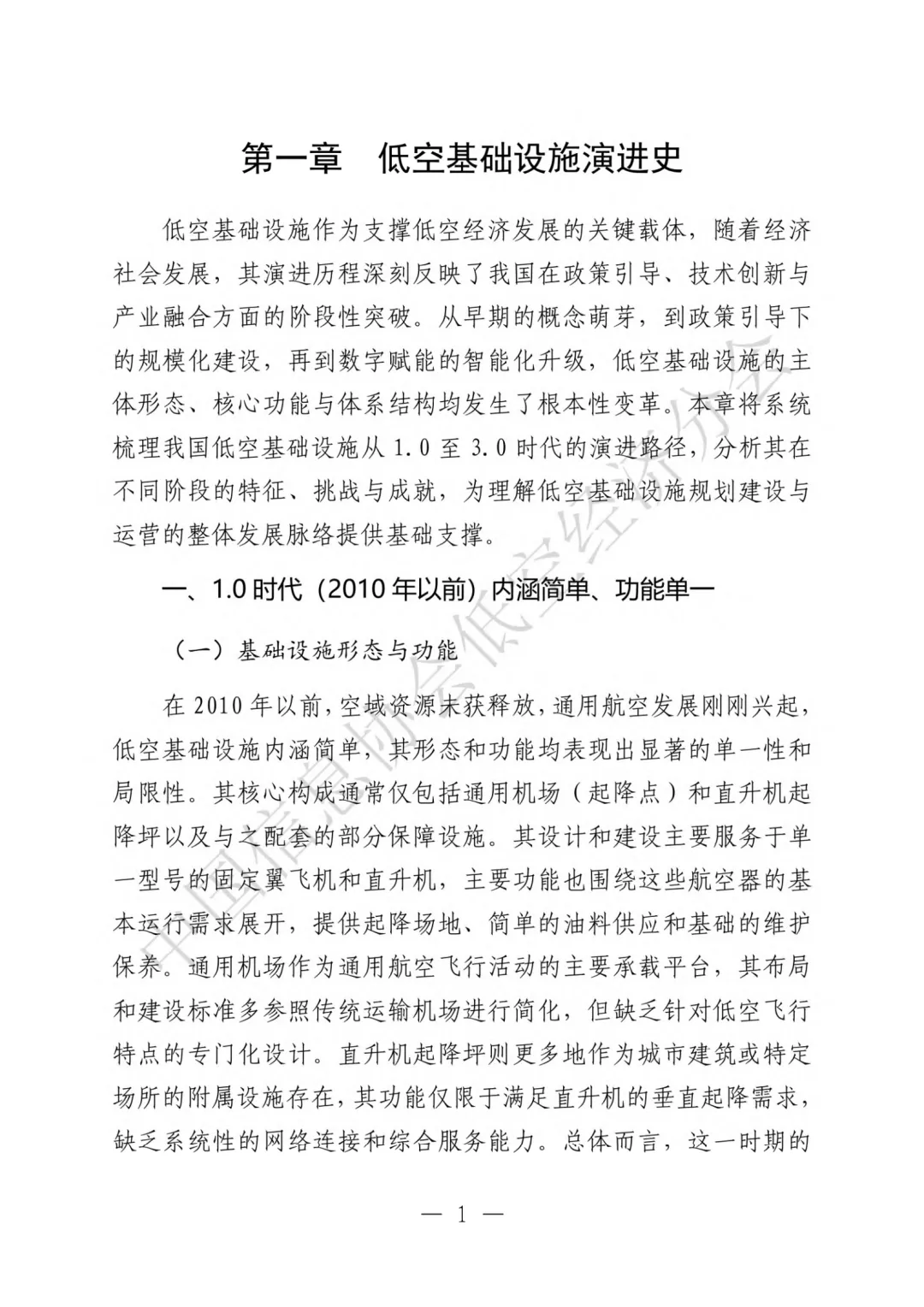 第一章 低空基础设施演进史

低空基础设施作为支撑低空经济发展的关键载体，随着经济社会发展，其演进历程深刻反映了我国在政策引导、技术创新与产业融合方面的阶段性突破。从早期的概念萌芽，到政策引导下的规模化建设，再到数字赋能的智能化升级，低空基础设施的主体形态、核心功能与体系结构均发生了根本性变革。本章将系统梳理我国低空基础设施从1.0至3.0时代的演进路径，分析其在不同阶段的特征、挑战与成就，为理解低空基础设施规划建设与运营的整体发展脉络提供基础支撑。

一、1.0时代（2010年以前）内涵简单、功能单一

（一）基础设施形态与功能

在2010年以前，空域资源未获释放，通用航空发展刚刚兴起，低空基础设施内涵简单，其形态和功能均表现出显著的单一性和局限性。其核心构成通常仅包括通用机场（起降点）和直升机起降坪以及与之配套的部分保障设施。其设计和建设主要服务于单一型号的固定翼飞机和直升机，主要功能也围绕这些航空器的基本运行需求展开，提供起降场地、简单的油料供应和基础的维护保养。通用机场作为通用航空飞行活动的主要承载平台，其布局和建设标准多参照传统运输机场进行简化，但缺乏针对低空飞行特点的专门化设计。直升机起降坪则更多地作为城市建筑或特定场所的附属设施存在，其功能仅限于满足直升机的垂直起降需求，缺乏系统性的网络连接和综合服务能力。总体而言，这一时期的

— 1 —

中国信息协会低空经济分会